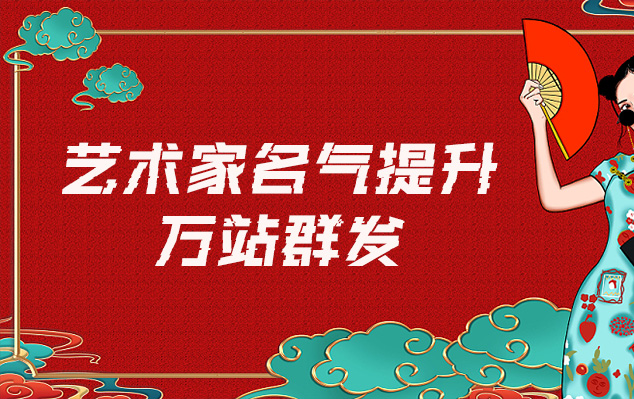 艺术家名气提升
万站群发